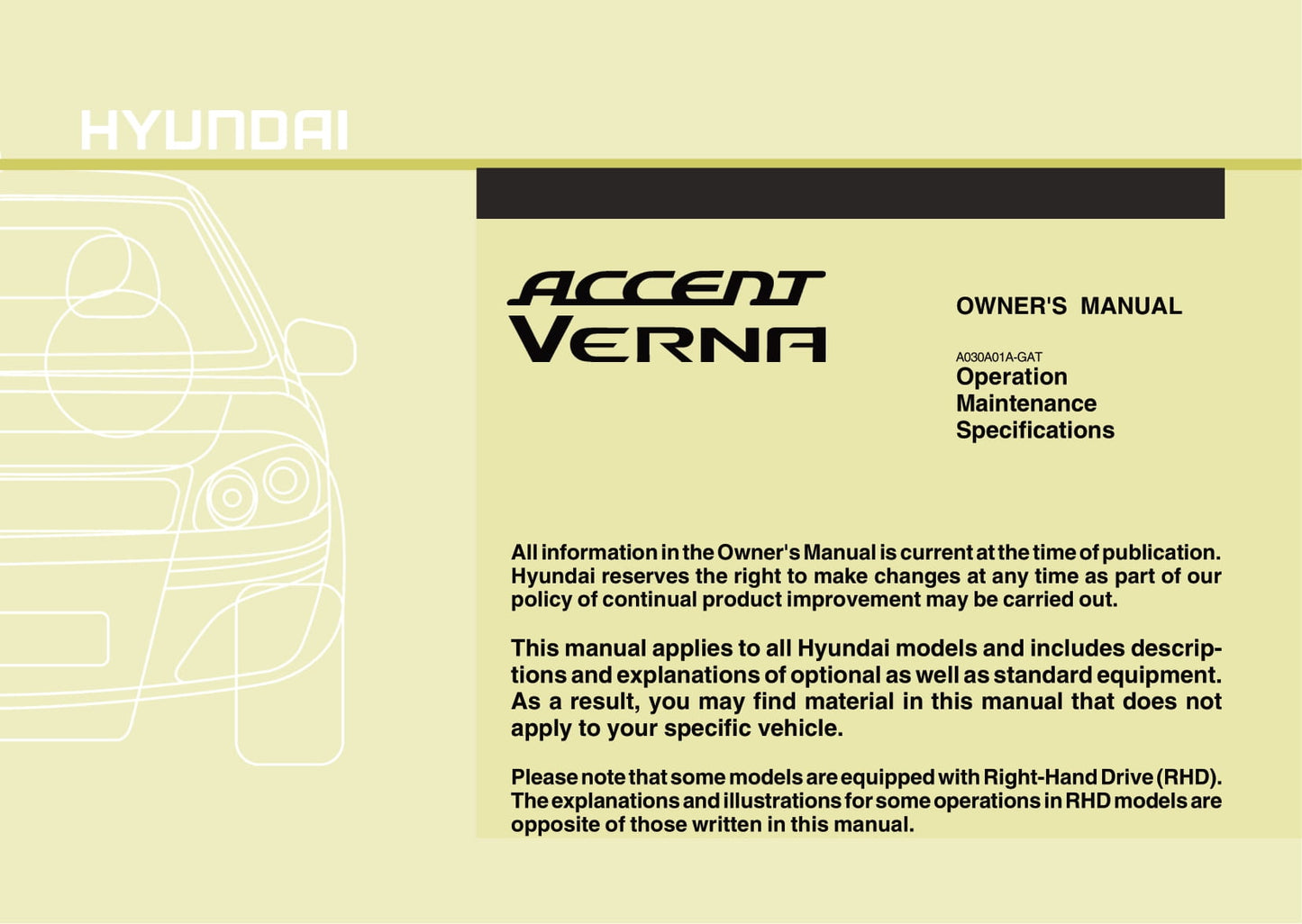 HYUNDAI

ACCENT
VERNA

OWNER'S MANUAL

A030A01A-GAT
Operation
Maintenance
Specifications

All information in the Owner's Manual is current at the time of publication. Hyundai reserves the right to make changes at any time as part of our policy of continual product improvement may be carried out.

This manual applies to all Hyundai models and includes descriptions and explanations of optional as well as standard equipment. As a result, you may find material in this manual that does not apply to your specific vehicle.

Please note that some models are equipped with Right-Hand Drive (RHD). The explanations and illustrations for some operations in RHD models are opposite of those written in this manual.